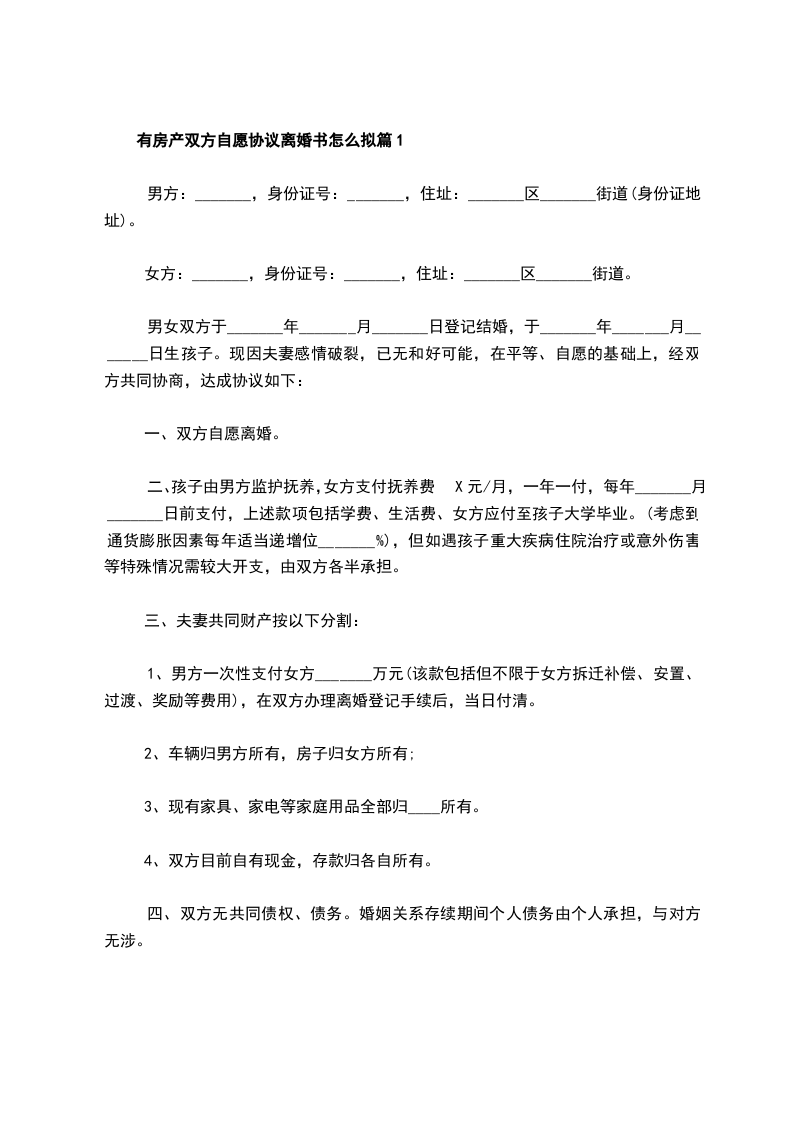 有房产双方自愿协议离婚书怎么拟篇1

男方：_______，身份证号：_______，住址：_______区_______街道(身份证地址)。

女方：_______，身份证号：_______，住址：_______区_______街道。

男女双方于_______年_______月_______日登记结婚，于_______年_______月_______日生孩子。现因夫妻感情破裂，已无和好可能，在平等、自愿的基础上，经双方共同协商，达成协议如下：

一、双方自愿离婚。

二、孩子由男方监护抚养，女方支付抚养费 X元/月，一年一付，每年_______月_______日前支付，上述款项包括学费、生活费、女方应付至孩子大学毕业。(考虑到通货膨胀因素每年适当递增位_______%)，但如遇孩子重大疾病住院治疗或意外伤害等特殊情况需较大开支，由双方各半承担。

三、夫妻共同财产按以下分割：

1、男方一次性支付女方_______万元(该款包括但不限于女方拆迁补偿、安置、过渡、奖励等费用)，在双方办理离婚登记手续后，当日付清。

2、车辆归男方所有，房子归女方所有;

3、现有家具、家电等家庭用品全部归____所有。

4、双方目前自有现金，存款归各自所有。

四、双方无共同债权、债务。婚姻关系存续期间个人债务由个人承担，与对方无涉。